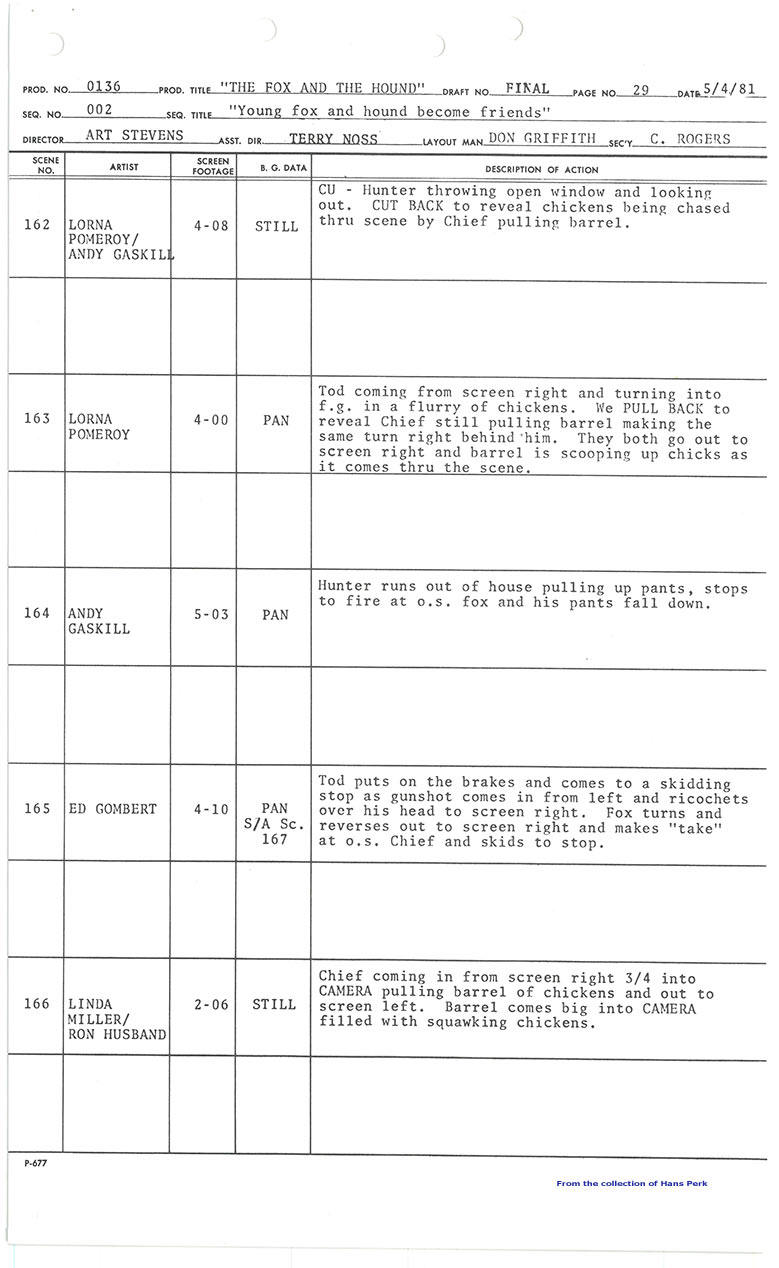 PROD. NO. 0136 PROD. TITLE "THE FOX AND THE HOUND" DRAFT NO. FINAL PAGE NO. 29 DATE 5/4/81

SEQ. NO. 002 SEQ. TITLE "Young fox and hound become friends"

DIRECTOR ART STEVENS ASST. DIR. TERRY NOSS LAYOUT MAN DON GRIFFITH SEC'Y. C. ROGERS

| SCENE NO. | ARTIST | SCREEN FOOTAGE | B. G. DATA | DESCRIPTION OF ACTION |
|---|---|---|---|---|
| 162 | LORNA POMEROY/ ANDY GASKILL | 4-08 | STILL | CU - Hunter throwing open window and looking out. CUT BACK to reveal chickens being chased thru scene by Chief pulling barrel. |
| | | | | |
| 163 | LORNA POMEROY | 4-00 | PAN | Tod coming from screen right and turning into f.g. in a flurry of chickens. We PULL BACK to reveal Chief still pulling barrel making the same turn right behind him. They both go out to screen right and barrel is scooping up chicks as it comes thru the scene. |
| | | | | |
| 164 | ANDY GASKILL | 5-03 | PAN | Hunter runs out of house pulling up pants, stops to fire at o.s. fox and his pants fall down. |
| | | | | |
| 165 | ED GOMBERT | 4-10 | PAN S/A Sc. 167 | Tod puts on the brakes and comes to a skidding stop as gunshot comes in from left and ricochets over his head to screen right. Fox turns and reverses out to screen right and makes "take" at o.s. Chief and skids to stop. |
| | | | | |
| 166 | LINDA MILLER/ RON HUSBAND | 2-06 | STILL | Chief coming in from screen right 3/4 into CAMERA pulling barrel of chickens and out to screen left. Barrel comes big into CAMERA filled with squawking chickens. |
| | | | | |

P-677

From the collection of Hans Perk